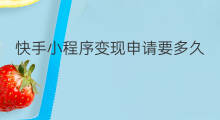 快手小程序变现申请要多久